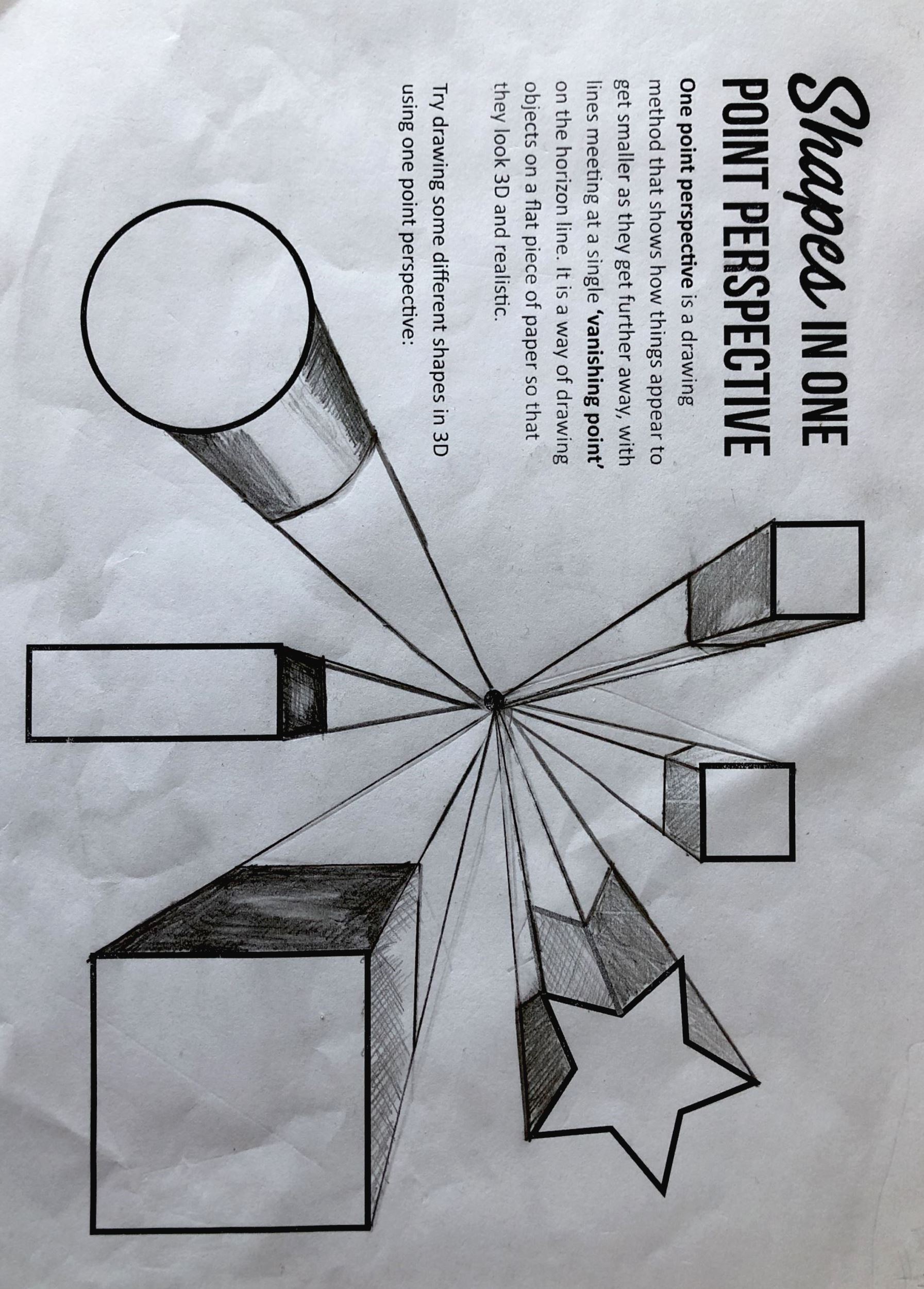 Shapes IN ONE POINT PERSPECTIVE

One point perspective is a drawing method that shows how things appear to get smaller as they get further away, with lines meeting at a single 'vanishing point' on the horizon line. It is a way of drawing objects on a flat piece of paper so that they look 3D and realistic.

Try drawing some different shapes in 3D using one point perspective: